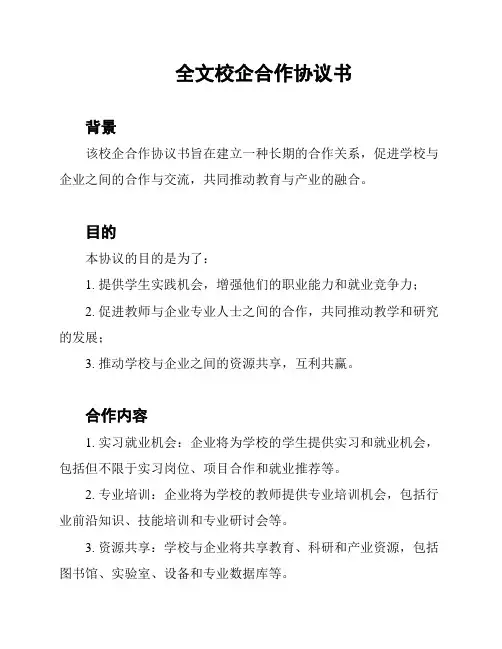 全文校企合作协议书

背景

该校企合作协议书旨在建立一种长期的合作关系，促进学校与企业之间的合作与交流，共同推动教育与产业的融合。

目的

本协议的目的是为了：

1. 提供学生实践机会，增强他们的职业能力和就业竞争力；

2. 促进教师与企业专业人士之间的合作，共同推动教学和研究的发展；

3. 推动学校与企业之间的资源共享，互利共赢。

合作内容

1. 实习就业机会：企业将为学校的学生提供实习和就业机会，包括但不限于实习岗位、项目合作和就业推荐等。

2. 专业培训：企业将为学校的教师提供专业培训机会，包括行业前沿知识、技能培训和专业研讨会等。

3. 资源共享：学校与企业将共享教育、科研和产业资源，包括图书馆、实验室、设备和专业数据库等。